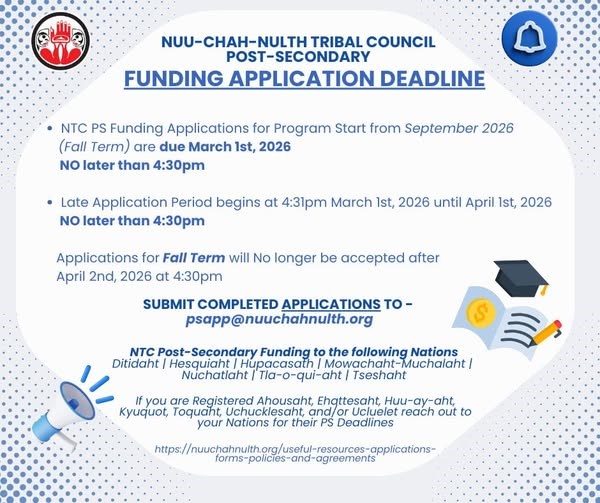 NUU-CHAH-NULTH TRIBAL COUNCIL
POST-SECONDARY
FUNDING APPLICATION DEADLINE

• NTC PS Funding Applications for Program Start from September 2026 (Fall Term) are due March 1st, 2026
NO later than 4:30pm

• Late Application Period begins at 4:31pm March 1st, 2026 until April 1st, 2026
NO later than 4:30pm

Applications for Fall Term will No longer be accepted after April 2nd, 2026 at 4:30pm

SUBMIT COMPLETED APPLICATIONS TO -
psapp@nuuchahnulth.org

NTC Post-Secondary Funding to the following Nations
Ditidaht | Hesquiaht | Hupacasath | Mowachaht-Muchalaht | Nuchatlaht | Tla-o-qui-aht | Tseshaht

If you are Registered Ahousaht, Ehattesaht, Huu-ay-aht, Kyuquot, Toquaht, Uchucklesaht, and/or Ucluelet reach out to your Nations for their PS Deadlines

https://nuuchahnulth.org/useful-resources-applications-forms-policies-and-agreements